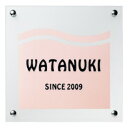 WATANUKI

SINCE 2009